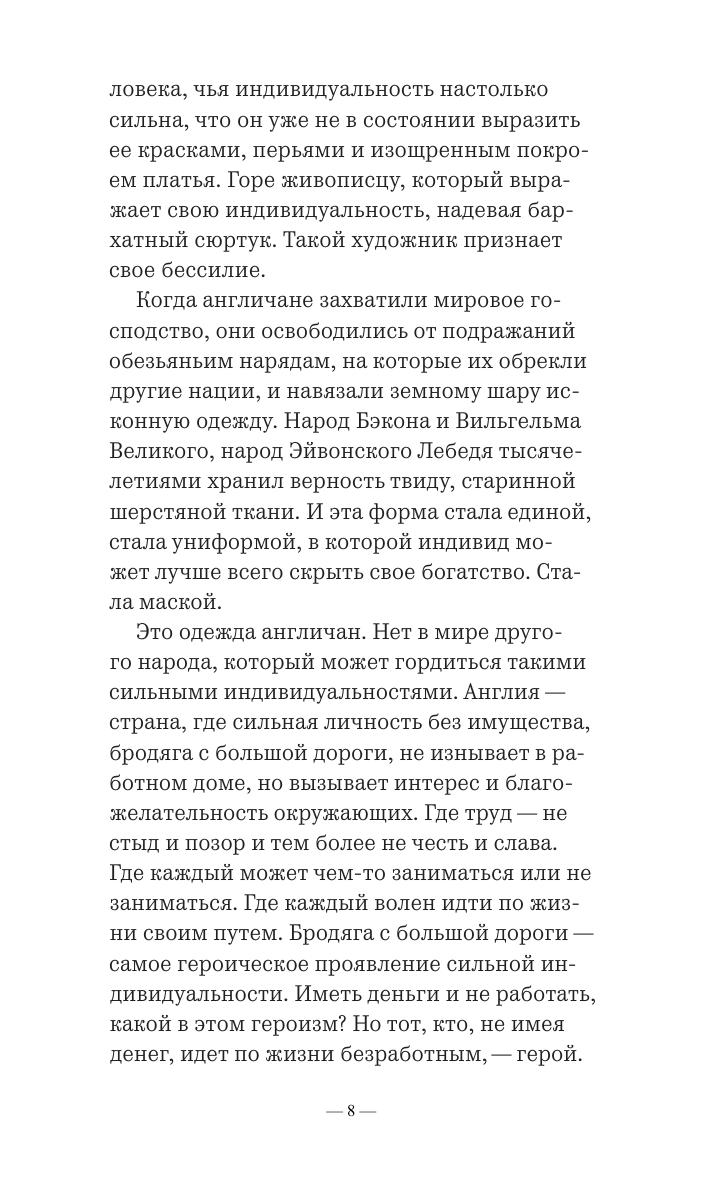 ловека, чья индивидуальность настолько сильна, что он уже не в состоянии выразить ее красками, перьями и изощренным покроем платья. Горе живописцу, который выражает свою индивидуальность, надевая бархатный сюртук. Такой художник признает свое бессилие.

Когда англичане захватили мировое господство, они освободились от подражаний обезьяньим нарядам, на которые их обрекли другие нации, и навязали земному шару исконную одежду. Народ Бэкона и Вильгельма Великого, народ Эйвонского Лебедя тысячелетиями хранил верность твиду, старинной шерстяной ткани. И эта форма стала единой, стала униформой, в которой индивид может лучше всего скрыть свое богатство. Стала маской.

Это одежда англичан. Нет в мире другого народа, который может гордиться такими сильными индивидуальностями. Англия — страна, где сильная личность без имущества, бродяга с большой дороги, не изнывает в работном доме, но вызывает интерес и благожелательность окружающих. Где труд — не стыд и позор и тем более не честь и слава. Где каждый может чем-то заниматься или не заниматься. Где каждый волен идти по жизни своим путем. Бродяга с большой дороги — самое героическое проявление сильной индивидуальности. Иметь деньги и не работать, какой в этом героизм? Но тот, кто, не имея денег, идет по жизни безработным, — герой.

— 8 —